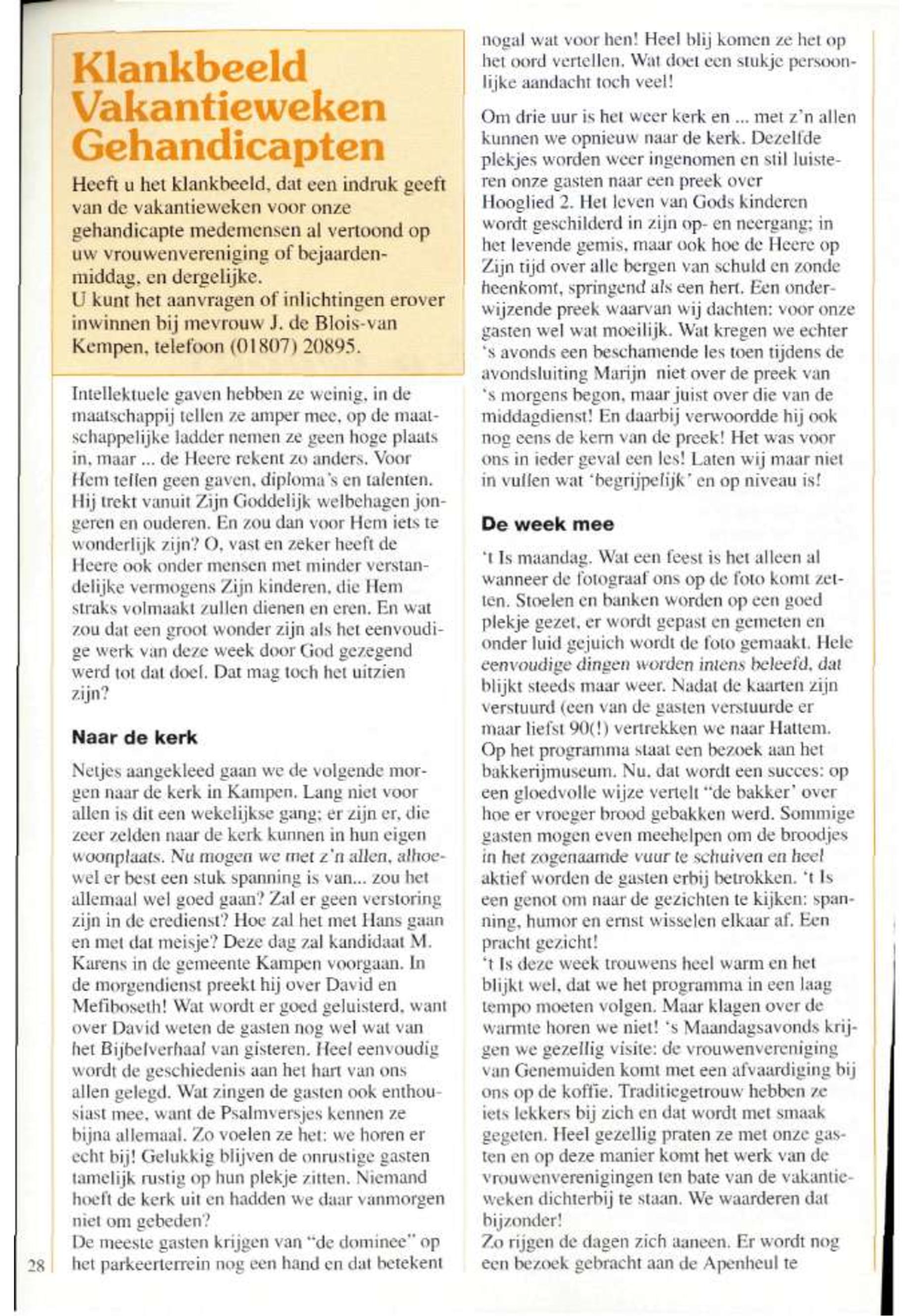 Klankbeeld Vakantieweken Gehandicapten

Heeft u het klankbeeld, dat een indruk geeft van de vakantieweken voor onze gehandicapte medemensen al vertoond op uw vrouwenvereniging of bejaardenmiddag, en dergelijke.
U kunt het aanvragen of inlichtingen erover inwinnen bij mevrouw J. de Blois-van Kempen, telefoon (01807) 20895.

Intellektuele gaven hebben ze weinig, in de maatschappij tellen ze amper mee, op de maatschappelijke ladder nemen ze geen hoge plaats in, maar ... de Heere rekent zo anders. Voor Hem tellen geen gaven, diploma's en talenten. Hij trekt vanuit Zijn Goddelijk welbehagen jongeren en ouderen. En zou dan voor Hem iets te wonderlijk zijn? O, vast en zeker heeft de Heere ook onder mensen met minder verstandelijke vermogens Zijn kinderen, die Hem straks volmaakt zullen dienen en eren. En wat zou dat een groot wonder zijn als het eenvoudige werk van deze week door God gezegend werd tot dat doel. Dat mag toch het uitzien zijn?

Naar de kerk

Netjes aangekleed gaan we de volgende morgen naar de kerk in Kampen. Lang niet voor allen is dit een wekelijkse gang; er zijn er, die zeer zelden naar de kerk kunnen in hun eigen woonplaats. Nu mogen we met z'n allen, alhoewel er best een stuk spanning is van... zou het allemaal wel goed gaan? Zal er geen verstoring zijn in de eredienst? Hoe zal het met Hans gaan en met dat meisje? Deze dag zal kandidaat M. Karens in de gemeente Kampen voorgaan. In de morgendienst preekt hij over David en Mefiboseth! Wat wordt er goed geluisterd, want over David weten de gasten nog wel wat van het Bijbelverhaal van gisteren. Heel eenvoudig wordt de geschiedenis aan het hart van ons allen gelegd. Wat zingen de gasten ook enthousiast mee, want de Psalmversjes kennen ze bijna allemaal. Zo voelen ze het: we horen er echt bij! Gelukkig blijven de onrustige gasten tamelijk rustig op hun plekje zitten. Niemand hoeft de kerk uit en hadden we daar vanmorgen niet om gebeden?
De meeste gasten krijgen van "de dominee" op het parkeerterrein nog een hand en dat betekent nogal wat voor hen! Heel blij komen ze het op het oord vertellen. Wat doet een stukje persoonlijke aandacht toch veel!

Om drie uur is het weer kerk en ... met z'n allen kunnen we opnieuw naar de kerk. Dezelfde plekjes worden weer ingenomen en stil luisteren onze gasten naar een preek over Hooglied 2. Het leven van Gods kinderen wordt geschilderd in zijn op- en neergang; in het levende gemis, maar ook hoe de Heere op Zijn tijd over alle bergen van schuld en zonde heenkomt, springend als een hert. Een onderwijzende preek waarvan wij dachten: voor onze gasten wel wat moeilijk. Wat kregen we echter 's avonds een beschamende les toen tijdens de avondsluiting Marijn niet over de preek van 's morgens begon, maar juist over die van de middagdienst! En daarbij verwoordde hij ook nog eens de kern van de preek! Het was voor ons in ieder geval een les! Laten wij maar niet in vullen wat 'begrijpelijk' en op niveau is!

De week mee

't Is maandag. Wat een feest is het alleen al wanneer de fotograaf ons op de foto komt zetten. Stoelen en banken worden op een goed plekje gezet, er wordt gepast en gemeten en onder luid gejuich wordt de foto gemaakt. Hele eenvoudige dingen worden intens beleefd, dat blijkt steeds maar weer. Nadat de kaarten zijn verstuurd (een van de gasten verstuurde er maar liefst 90(!) vertrekken we naar Hattem. Op het programma staat een bezoek aan het bakkerijmuseum. Nu, dat wordt een succes: op een gloedvolle wijze vertelt "de bakker' over hoe er vroeger brood gebakken werd. Sommige gasten mogen even meehelpen om de broodjes in het zogenaamde vuur te schuiven en heel aktief worden de gasten erbij betrokken. 't Is een genot om naar de gezichten te kijken: spanning, humor en ernst wisselen elkaar af. Een pracht gezicht!
't Is deze week trouwens heel warm en het blijkt wel, dat we het programma in een laag tempo moeten volgen. Maar klagen over de warmte horen we niet! 's Maandagsavonds krijgen we gezellig visite: de vrouwenvereniging van Genemuiden komt met een afvaardiging bij ons op de koffie. Traditiegetrouw hebben ze iets lekkers bij zich en dat wordt met smaak gegeten. Heel gezellig praten ze met onze gasten en op deze manier komt het werk van de vrouwenverenigingen ten bate van de vakantieweken dichterbij te staan. We waarderen dat bijzonder!
Zo rijgen de dagen zich aaneen. Er wordt nog een bezoek gebracht aan de Apenheul te

28